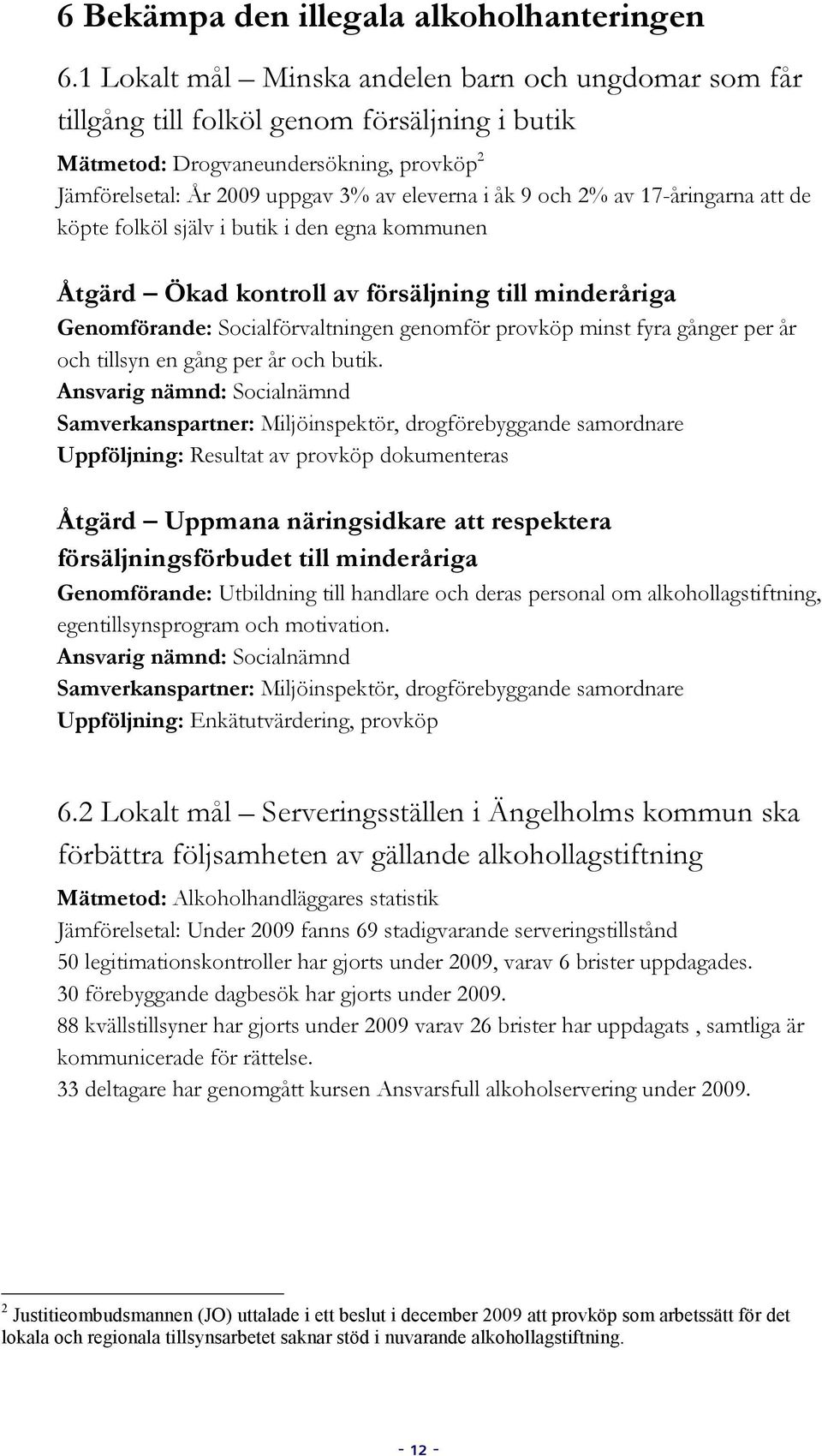 6 Bekämpa den illegala alkoholhanteringen

6.1 Lokalt mål – Minska andelen barn och ungdomar som får tillgång till folköl genom försäljning i butik

Mätmetod: Drogvaneundersökning, provköp$^2$
Jämförelsetal: År 2009 uppgav 3% av eleverna i åk 9 och 2% av 17-åringarna att de köpte folköl själv i butik i den egna kommunen

Åtgärd – Ökad kontroll av försäljning till minderåriga
Genomförande: Socialförvaltningen genomför provköp minst fyra gånger per år och tillsyn en gång per år och butik.
Ansvarig nämnd: Socialnämnd
Samverkanspartner: Miljöinspektör, drogförebyggande samordnare
Uppföljning: Resultat av provköp dokumenteras

Åtgärd – Uppmana näringsidkare att respektera försäljningsförbudet till minderåriga
Genomförande: Utbildning till handlare och deras personal om alkohollagstiftning, egentillsynsprogram och motivation.
Ansvarig nämnd: Socialnämnd
Samverkanspartner: Miljöinspektör, drogförebyggande samordnare
Uppföljning: Enkätutvärdering, provköp

6.2 Lokalt mål – Serveringsställen i Ängelholms kommun ska förbättra följsamheten av gällande alkohollagstiftning

Mätmetod: Alkoholhandläggares statistik
Jämförelsetal: Under 2009 fanns 69 stadigvarande serveringstillstånd
50 legitimationskontroller har gjorts under 2009, varav 6 brister uppdagades.
30 förebyggande dagbesök har gjorts under 2009.
88 kvällstillsyner har gjorts under 2009 varav 26 brister har uppdagats , samtliga är kommunicerade för rättelse.
33 deltagare har genomgått kursen Ansvarsfull alkoholservering under 2009.

$^2$ Justitieombudsmannen (JO) uttalade i ett beslut i december 2009 att provköp som arbetssätt för det lokala och regionala tillsynsarbetet saknar stöd i nuvarande alkohollagstiftning.

- 12 -